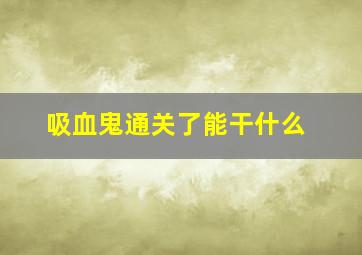 吸血鬼通关了能干什么